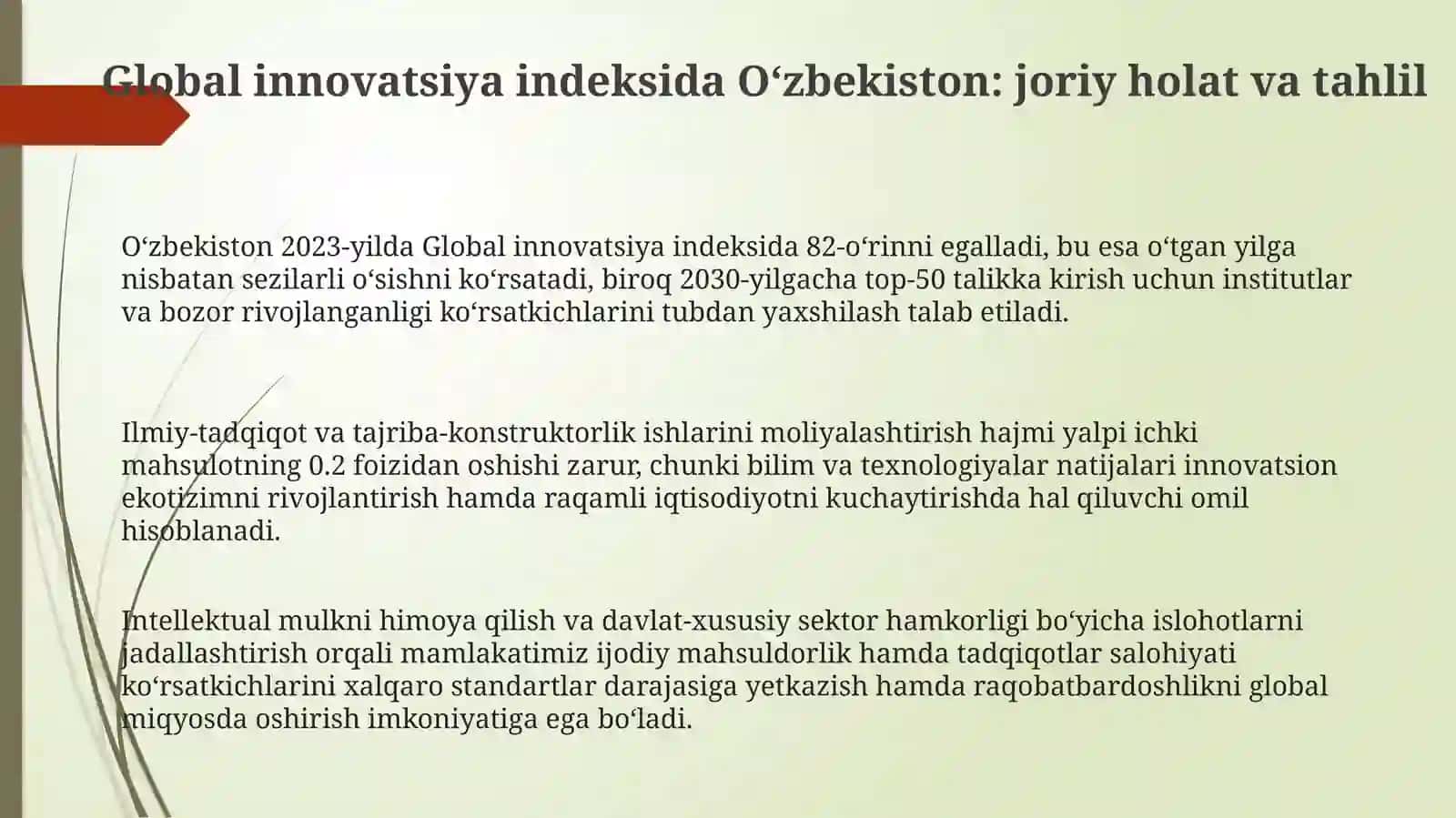 Global innovatsiya indeksida O‘zbekiston: joriy holat va tahlil

O‘zbekiston 2023-yilda Global innovatsiya indeksida 82-o‘rinni egalladi, bu esa o‘tgan yilga nisbatan sezilarli o‘sishni ko‘rsatadi, biroq 2030-yilgacha top-50 talikka kirish uchun institutlar va bozor rivojlanganligi ko‘rsatkichlarini tubdan yaxshilash talab etiladi.

Ilmiy-tadqiqot va tajriba-konstruktorlik ishlarini moliyalashtirish hajmi yalpi ichki mahsulotning 0.2 foizidan oshishi zarur, chunki bilim va texnologiyalar natijalari innovatsion ekotizimni rivojlantirish hamda raqamli iqtisodiyotni kuchaytirishda hal qiluvchi omil hisoblanadi.

Intellektual mulkni himoya qilish va davlat-xususiy sektor hamkorligi bo‘yicha islohotlarni jadallashtirish orqali mamlakatimiz ijodiy mahsuldorlik hamda tadqiqotlar salohiyati ko‘rsatkichlarini xalqaro standartlar darajasiga yetkazish hamda raqobatbardoshlikni global miqyosda oshirish imkoniyatiga ega bo‘ladi.